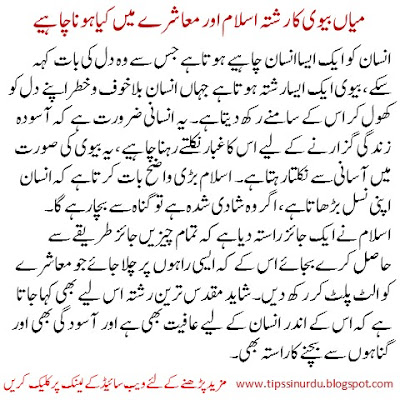 میاں بیوی کا رشتہ اسلام اور معاشرے میں کیا ہونا چاہیے

انسان کو ایک ایسا انسان چاہیے ہوتا ہے جس سے وہ دل کی بات کہہ سکے، بیوی ایک ایسا رشتہ ہوتا ہے جہاں انسان بلا خوف و خطر اپنے دل کو کھول کر اس کے سامنے رکھ دیتا ہے۔ یہ انسانی ضرورت ہے کہ آسودہ زندگی گزارنے کے لیے اس کا غبار نکلتے رہنا چاہیے، یہ بیوی کی صورت میں آسانی سے نکلتا رہتا ہے۔ اسلام بڑی واضح بات کرتا ہے کہ انسان اپنی نسل بڑھاتا ہے، اگر وہ شادی شدہ ہے تو گناہ سے بچا رہے گا۔
اسلام نے ایک جائز راستہ دیا ہے کہ تمام چیزیں جائز طریقے سے حاصل کرے بجائے اس کے کہ ایسی راہوں پر چلا جائے جو معاشرے کو الٹ پلٹ کر رکھ دیں۔ شاید مقدس ترین رشتہ اس لیے بھی کہا جاتا ہے کہ اس کے اندر انسان کے لیے عافیت بھی ہے اور آسودگی بھی اور گناہوں سے بچنے کا راستہ بھی۔

مزید پڑھنے کے لئے ویب سائیڈ کے لینک پر کلیک کریں www.tipssinurdu.blogspot.com